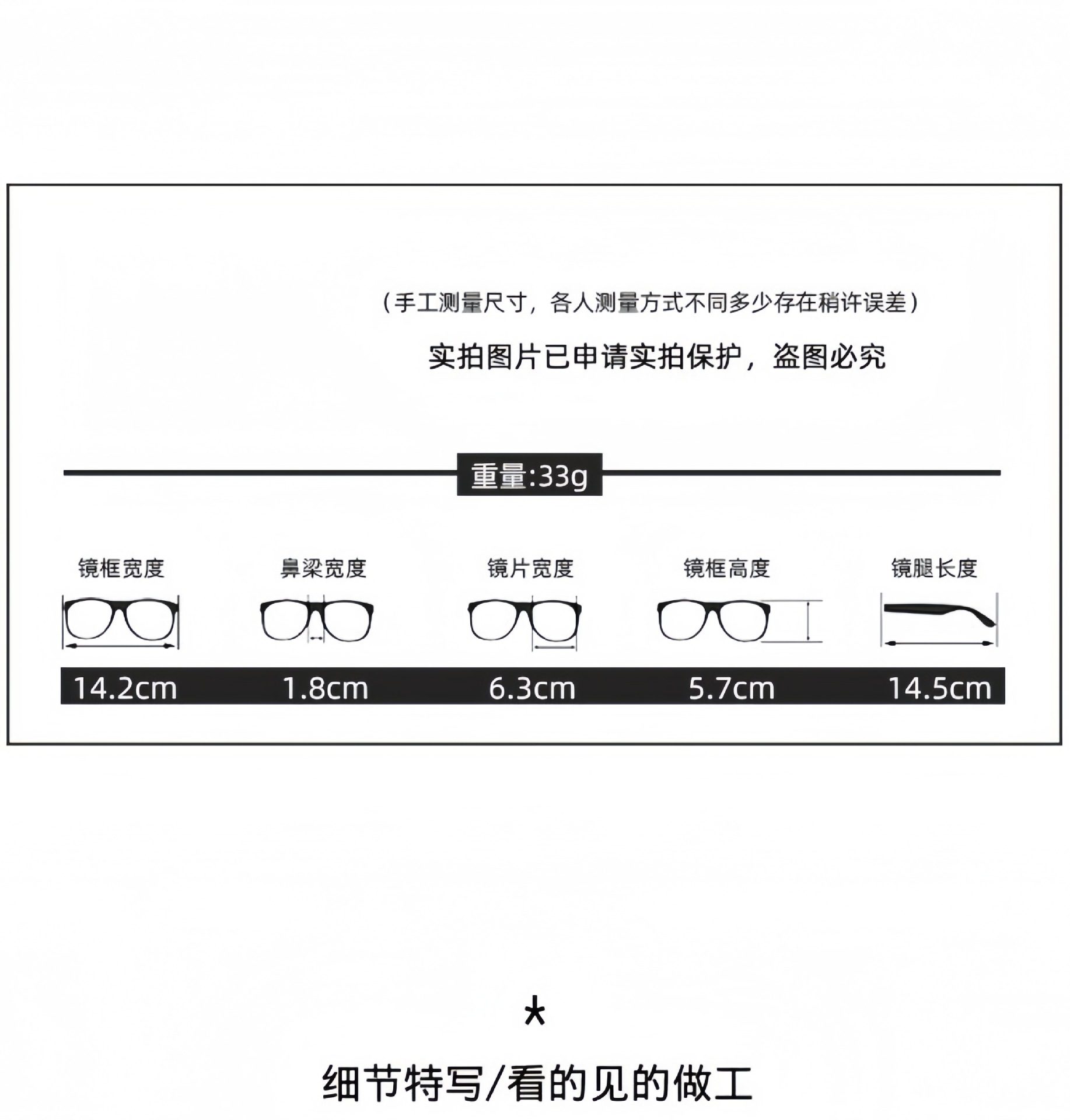 （手工测量尺寸，各人测量方式不同多少存在稍许误差）

实拍图片已申请实拍保护，盗图必究

重量:33g

| 镜框宽度 | 鼻梁宽度 | 镜片宽度 | 镜框高度 | 镜腿长度 |
|---|---|---|---|---|
| 14.2cm | 1.8cm | 6.3cm | 5.7cm | 14.5cm |

*

细节特写/看的见的做工